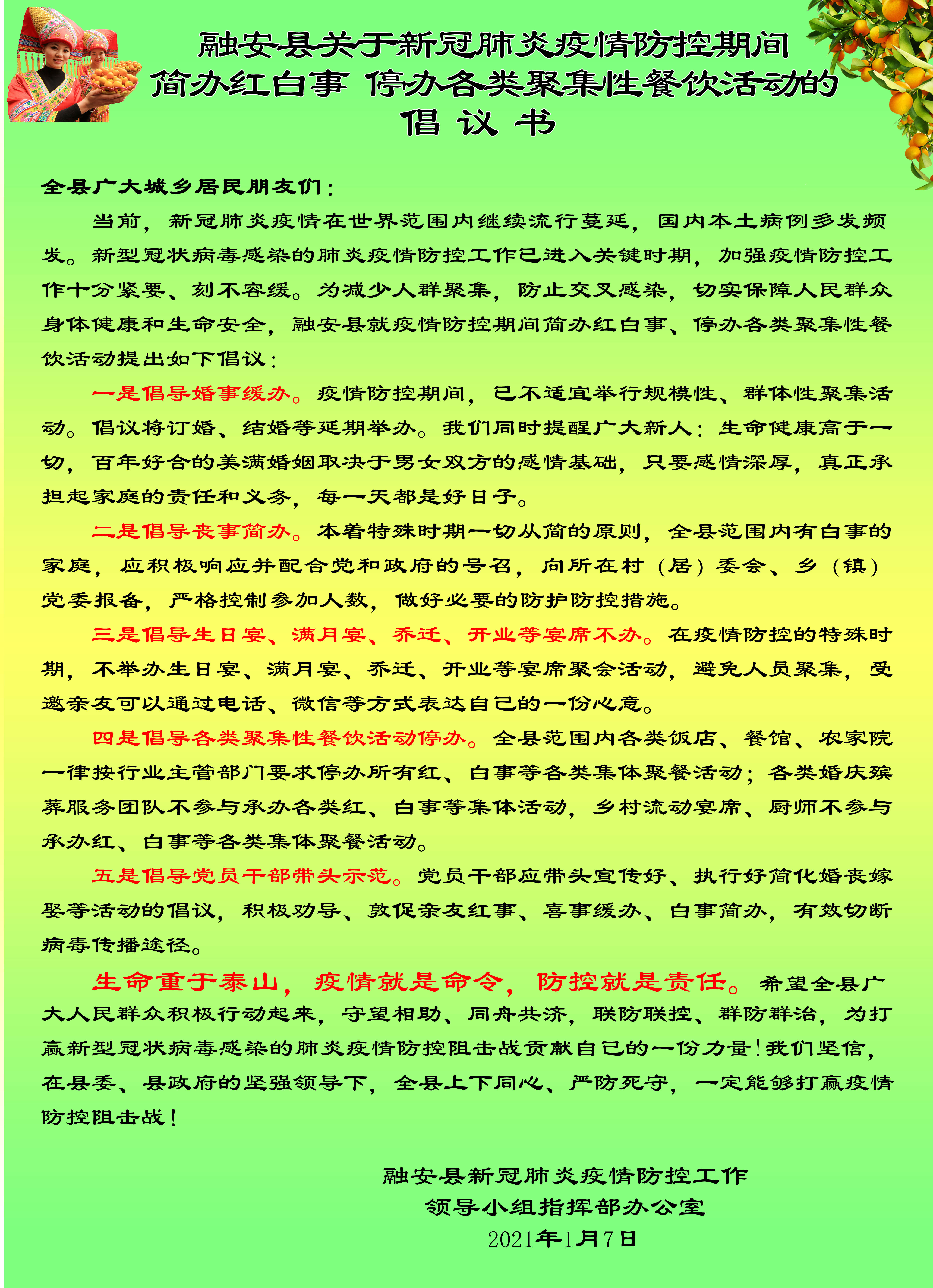 融安县关于新冠肺炎疫情防控期间
简办红白事 停办各类聚集性餐饮活动的
倡 议 书

全县广大城乡居民朋友们：

当前，新冠肺炎疫情在世界范围内继续流行蔓延，国内本土病例多发频发。新型冠状病毒感染的肺炎疫情防控工作已进入关键时期，加强疫情防控工作十分紧要、刻不容缓。为减少人群聚集，防止交叉感染，切实保障人民群众身体健康和生命安全，融安县就疫情防控期间简办红白事、停办各类聚集性餐饮活动提出如下倡议：

一是倡导婚事缓办。疫情防控期间，已不适宜举行规模性、群体性聚集活动。倡议将订婚、结婚等延期举办。我们同时提醒广大新人：生命健康高于一切，百年好合的美满婚姻取决于男女双方的感情基础，只要感情深厚，真正承担起家庭的责任和义务，每一天都是好日子。

二是倡导丧事简办。本着特殊时期一切从简的原则，全县范围内有白事的家庭，应积极响应并配合党和政府的号召，向所在村（居）委会、乡（镇）党委报备，严格控制参加人数，做好必要的防护防控措施。

三是倡导生日宴、满月宴、乔迁、开业等宴席不办。在疫情防控的特殊时期，不举办生日宴、满月宴、乔迁、开业等宴席聚会活动，避免人员聚集，受邀亲友可以通过电话、微信等方式表达自己的一份心意。

四是倡导各类聚集性餐饮活动停办。全县范围内各类饭店、餐馆、农家院一律按行业主管部门要求停办所有红、白事等各类集体聚餐活动；各类婚庆殡葬服务团队不参与承办各类红、白事等集体活动，乡村流动宴席、厨师不参与承办红、白事等各类集体聚餐活动。

五是倡导党员干部带头示范。党员干部应带头宣传好、执行好简化婚丧嫁娶等活动的倡议，积极劝导、敦促亲友红事、喜事缓办、白事简办，有效切断病毒传播途径。

生命重于泰山，疫情就是命令，防控就是责任。希望全县广大人民群众积极行动起来，守望相助、同舟共济，联防联控、群防群治，为打赢新型冠状病毒感染的肺炎疫情防控阻击战贡献自己的一份力量！我们坚信，在县委、县政府的坚强领导下，全县上下同心、严防死守，一定能够打赢疫情防控阻击战！

融安县新冠肺炎疫情防控工作
领导小组指挥部办公室
2021年1月7日